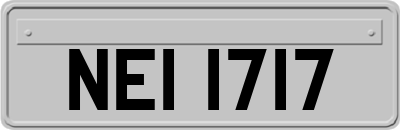 NEI 1717